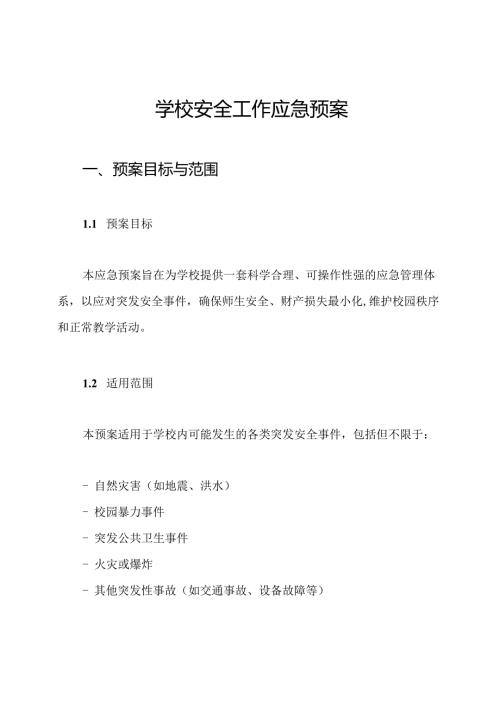 学校安全工作应急预案

一、预案目标与范围

1.1 预案目标

本应急预案旨在为学校提供一套科学合理、可操作性强的应急管理体系，以应对突发安全事件，确保师生安全、财产损失最小化,维护校园秩序和正常教学活动。

1.2 适用范围

本预案适用于学校内可能发生的各类突发安全事件，包括但不限于：

- 自然灾害（如地震、洪水）
- 校园暴力事件
- 突发公共卫生事件
- 火灾或爆炸
- 其他突发性事故（如交通事故、设备故障等）